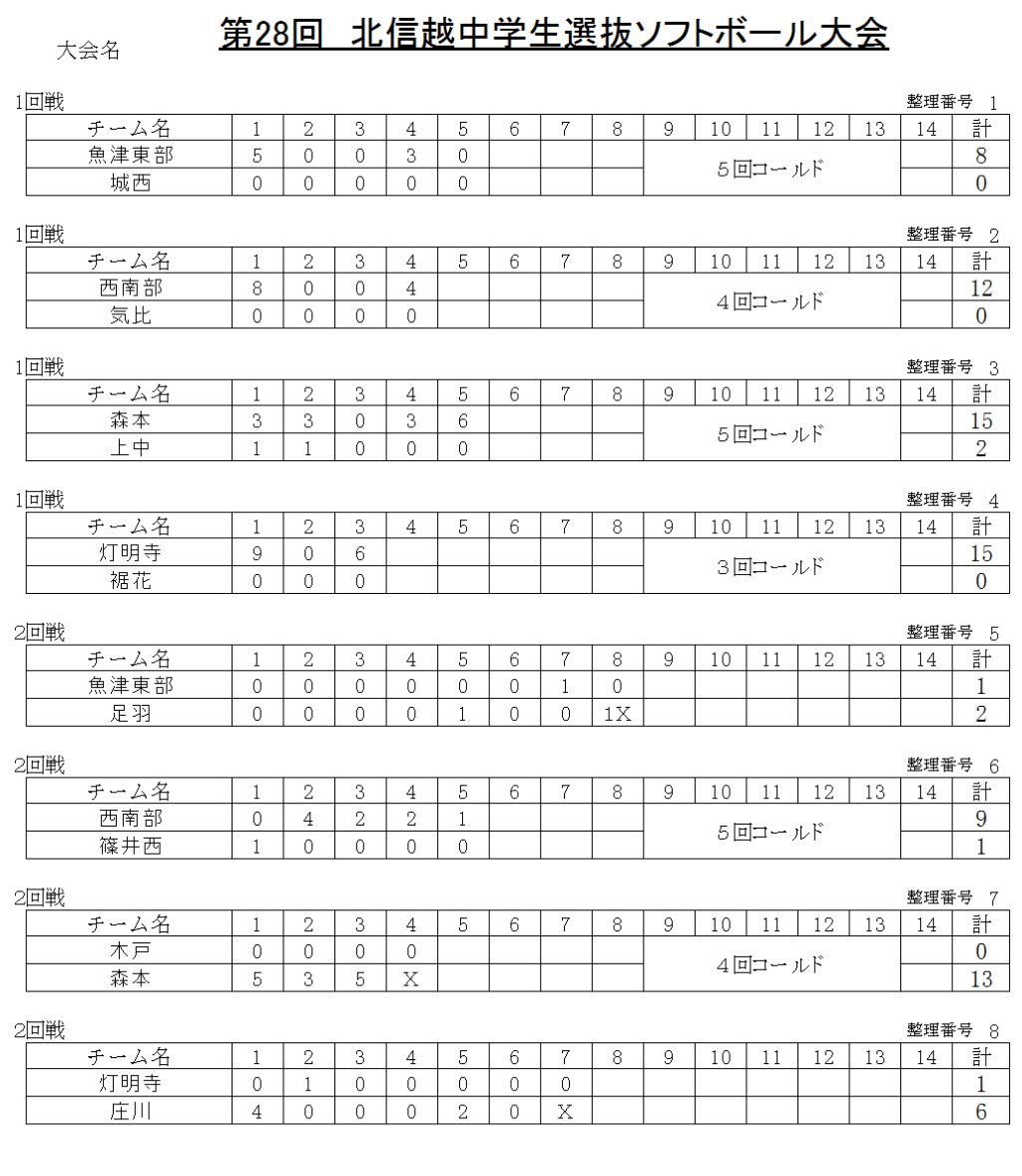 大会名 第28回　北信越中学生選抜ソフトボール大会

1回戦 整理番号 1

| チーム名 | 1 | 2 | 3 | 4 | 5 | 6 | 7 | 8 | 9 | 10 | 11 | 12 | 13 | 14 | 計 |
|---|---|---|---|---|---|---|---|---|---|---|---|---|---|---|---|
| 魚津東部 | 5 | 0 | 0 | 3 | 0 | | | | 5回コールド | | | | | | 8 |
| 城西 | 0 | 0 | 0 | 0 | 0 | | | | | | | | | | 0 |

1回戦 整理番号 2

| チーム名 | 1 | 2 | 3 | 4 | 5 | 6 | 7 | 8 | 9 | 10 | 11 | 12 | 13 | 14 | 計 |
|---|---|---|---|---|---|---|---|---|---|---|---|---|---|---|---|
| 西南部 | 8 | 0 | 0 | 4 | | | | | 4回コールド | | | | | | 12 |
| 気比 | 0 | 0 | 0 | 0 | | | | | | | | | | | 0 |

1回戦 整理番号 3

| チーム名 | 1 | 2 | 3 | 4 | 5 | 6 | 7 | 8 | 9 | 10 | 11 | 12 | 13 | 14 | 計 |
|---|---|---|---|---|---|---|---|---|---|---|---|---|---|---|---|
| 森本 | 3 | 3 | 0 | 3 | 6 | | | | 5回コールド | | | | | | 15 |
| 上中 | 1 | 1 | 0 | 0 | 0 | | | | | | | | | | 2 |

1回戦 整理番号 4

| チーム名 | 1 | 2 | 3 | 4 | 5 | 6 | 7 | 8 | 9 | 10 | 11 | 12 | 13 | 14 | 計 |
|---|---|---|---|---|---|---|---|---|---|---|---|---|---|---|---|
| 灯明寺 | 9 | 0 | 6 | | | | | | 3回コールド | | | | | | 15 |
| 裾花 | 0 | 0 | 0 | | | | | | | | | | | | 0 |

2回戦 整理番号 5

| チーム名 | 1 | 2 | 3 | 4 | 5 | 6 | 7 | 8 | 9 | 10 | 11 | 12 | 13 | 14 | 計 |
|---|---|---|---|---|---|---|---|---|---|---|---|---|---|---|---|
| 魚津東部 | 0 | 0 | 0 | 0 | 0 | 0 | 1 | 0 | | | | | | | 1 |
| 足羽 | 0 | 0 | 0 | 0 | 1 | 0 | 0 | 1X | | | | | | | 2 |

2回戦 整理番号 6

| チーム名 | 1 | 2 | 3 | 4 | 5 | 6 | 7 | 8 | 9 | 10 | 11 | 12 | 13 | 14 | 計 |
|---|---|---|---|---|---|---|---|---|---|---|---|---|---|---|---|
| 西南部 | 0 | 4 | 2 | 2 | 1 | | | | 5回コールド | | | | | | 9 |
| 篠井西 | 1 | 0 | 0 | 0 | 0 | | | | | | | | | | 1 |

2回戦 整理番号 7

| チーム名 | 1 | 2 | 3 | 4 | 5 | 6 | 7 | 8 | 9 | 10 | 11 | 12 | 13 | 14 | 計 |
|---|---|---|---|---|---|---|---|---|---|---|---|---|---|---|---|
| 木戸 | 0 | 0 | 0 | 0 | | | | | 4回コールド | | | | | | 0 |
| 森本 | 5 | 3 | 5 | X | | | | | | | | | | | 13 |

2回戦 整理番号 8

| チーム名 | 1 | 2 | 3 | 4 | 5 | 6 | 7 | 8 | 9 | 10 | 11 | 12 | 13 | 14 | 計 |
|---|---|---|---|---|---|---|---|---|---|---|---|---|---|---|---|
| 灯明寺 | 0 | 1 | 0 | 0 | 0 | 0 | 0 | | | | | | | | 1 |
| 庄川 | 4 | 0 | 0 | 0 | 2 | 0 | X | | | | | | | | 6 |